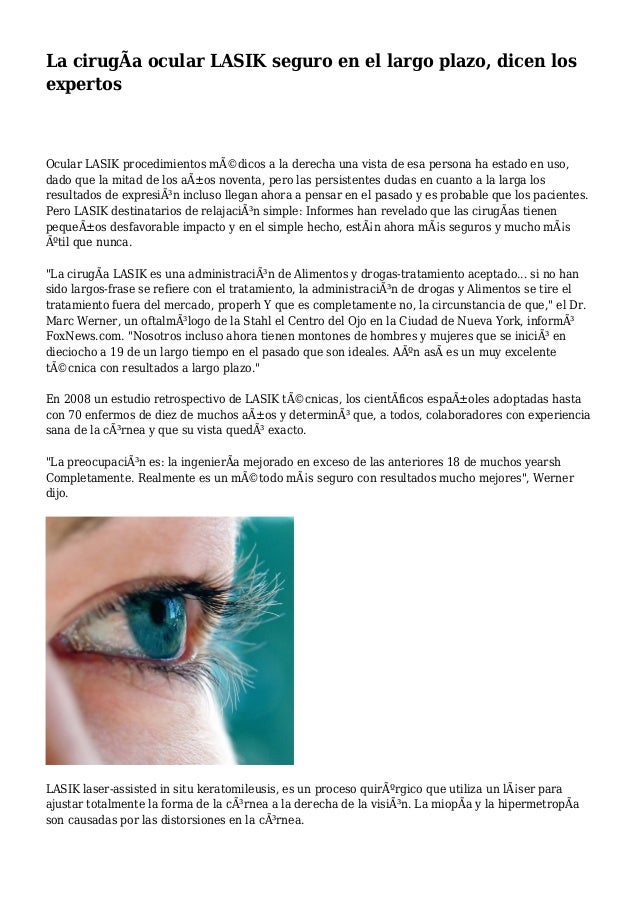 La cirugÃa ocular LASIK seguro en el largo plazo, dicen los expertos

Ocular LASIK procedimientos mÃ©dicos a la derecha una vista de esa persona ha estado en uso, dado que la mitad de los aÃ±os noventa, pero las persistentes dudas en cuanto a la larga los resultados de expresiÃ³n incluso llegan ahora a pensar en el pasado y es probable que los pacientes. Pero LASIK destinatarios de relajaciÃ³n simple: Informes han revelado que las cirugÃas tienen pequeÃ±os desfavorable impacto y en el simple hecho, estÃ¡n ahora mÃ¡s seguros y mucho mÃ¡s Ãºtil que nunca.

"La cirugÃa LASIK es una administraciÃ³n de Alimentos y drogas-tratamiento aceptado... si no han sido largos-frase se refiere con el tratamiento, la administraciÃ³n de drogas y Alimentos se tire el tratamiento fuera del mercado, properh Y que es completamente no, la circunstancia de que," el Dr. Marc Werner, un oftalmÃ³logo de la Stahl el Centro del Ojo en la Ciudad de Nueva York, informÃ³ FoxNews.com. "Nosotros incluso ahora tienen montones de hombres y mujeres que se iniciÃ³ en dieciocho a 19 de un largo tiempo en el pasado que son ideales. AÃºn asÃ es un muy excelente tÃ©cnica con resultados a largo plazo."

En 2008 un estudio retrospectivo de LASIK tÃ©cnicas, los cientÃficos espaÃ±oles adoptadas hasta con 70 enfermos de diez de muchos aÃ±os y determinÃ³ que, a todos, colaboradores con experiencia sana de la cÃ³rnea y que su vista quedÃ³ exacto.

"La preocupaciÃ³n es: la ingenierÃa mejorado en exceso de las anteriores 18 de muchos yearsh Completamente. Realmente es un mÃ©todo mÃ¡s seguro con resultados mucho mejores", Werner dijo.

LASIK laser-assisted in situ keratomileusis, es un proceso quirÃºrgico que utiliza un lÃ¡ser para ajustar totalmente la forma de la cÃ³rnea a la derecha de la visiÃ³n. La miopÃa y la hipermetropÃa son causadas por las distorsiones en la cÃ³rnea.